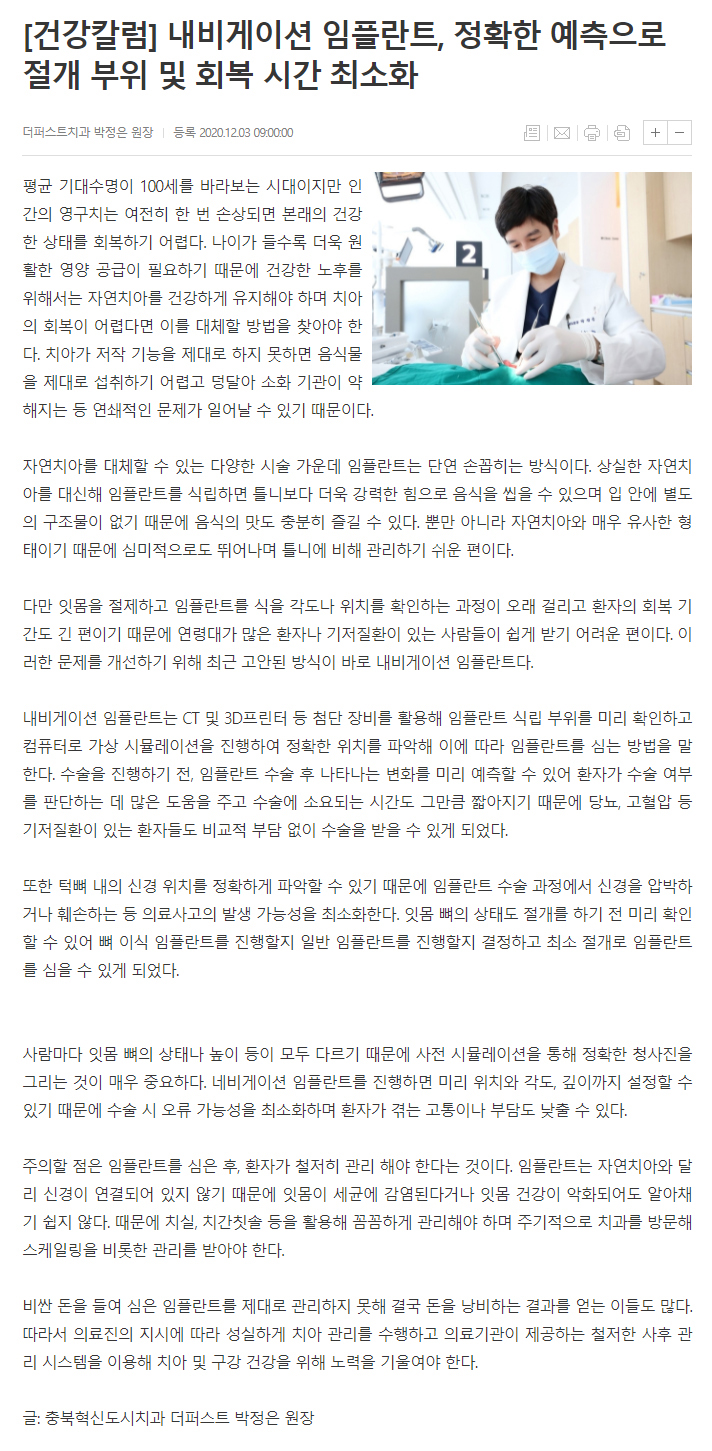 [건강칼럼] 내비게이션 임플란트, 정확한 예측으로 절개 부위 및 회복 시간 최소화

더퍼스트치과 박정은 원장 | 등록 2020.12.03 09:00:00

+ −

2

평균 기대수명이 100세를 바라보는 시대이지만 인간의 영구치는 여전히 한 번 손상되면 본래의 건강한 상태를 회복하기 어렵다. 나이가 들수록 더욱 원활한 영양 공급이 필요하기 때문에 건강한 노후를 위해서는 자연치아를 건강하게 유지해야 하며 치아의 회복이 어렵다면 이를 대체할 방법을 찾아야 한다. 치아가 저작 기능을 제대로 하지 못하면 음식물을 제대로 섭취하기 어렵고 덩달아 소화 기관이 약해지는 등 연쇄적인 문제가 일어날 수 있기 때문이다.

자연치아를 대체할 수 있는 다양한 시술 가운데 임플란트는 단연 손꼽히는 방식이다. 상실한 자연치아를 대신해 임플란트를 식립하면 틀니보다 더욱 강력한 힘으로 음식을 씹을 수 있으며 입 안에 별도의 구조물이 없기 때문에 음식의 맛도 충분히 즐길 수 있다. 뿐만 아니라 자연치아와 매우 유사한 형태이기 때문에 심미적으로도 뛰어나며 틀니에 비해 관리하기 쉬운 편이다.

다만 잇몸을 절제하고 임플란트를 식을 각도나 위치를 확인하는 과정이 오래 걸리고 환자의 회복 기간도 긴 편이기 때문에 연령대가 많은 환자나 기저질환이 있는 사람들이 쉽게 받기 어려운 편이다. 이러한 문제를 개선하기 위해 최근 고안된 방식이 바로 내비게이션 임플란트다.

내비게이션 임플란트는 CT 및 3D프린터 등 첨단 장비를 활용해 임플란트 식립 부위를 미리 확인하고 컴퓨터로 가상 시뮬레이션을 진행하여 정확한 위치를 파악해 이에 따라 임플란트를 심는 방법을 말한다. 수술을 진행하기 전, 임플란트 수술 후 나타나는 변화를 미리 예측할 수 있어 환자가 수술 여부를 판단하는 데 많은 도움을 주고 수술에 소요되는 시간도 그만큼 짧아지기 때문에 당뇨, 고혈압 등 기저질환이 있는 환자들도 비교적 부담 없이 수술을 받을 수 있게 되었다.

또한 턱뼈 내의 신경 위치를 정확하게 파악할 수 있기 때문에 임플란트 수술 과정에서 신경을 압박하거나 훼손하는 등 의료사고의 발생 가능성을 최소화한다. 잇몸 뼈의 상태도 절개를 하기 전 미리 확인할 수 있어 뼈 이식 임플란트를 진행할지 일반 임플란트를 진행할지 결정하고 최소 절개로 임플란트를 심을 수 있게 되었다.

사람마다 잇몸 뼈의 상태나 높이 등이 모두 다르기 때문에 사전 시뮬레이션을 통해 정확한 청사진을 그리는 것이 매우 중요하다. 네비게이션 임플란트를 진행하면 미리 위치와 각도, 깊이까지 설정할 수 있기 때문에 수술 시 오류 가능성을 최소화하며 환자가 겪는 고통이나 부담도 낮출 수 있다.

주의할 점은 임플란트를 심은 후, 환자가 철저히 관리 해야 한다는 것이다. 임플란트는 자연치아와 달리 신경이 연결되어 있지 않기 때문에 잇몸이 세균에 감염된다거나 잇몸 건강이 악화되어도 알아채기 쉽지 않다. 때문에 치실, 치간칫솔 등을 활용해 꼼꼼하게 관리해야 하며 주기적으로 치과를 방문해 스케일링을 비롯한 관리를 받아야 한다.

비싼 돈을 들여 심은 임플란트를 제대로 관리하지 못해 결국 돈을 낭비하는 결과를 얻는 이들도 많다. 따라서 의료진의 지시에 따라 성실하게 치아 관리를 수행하고 의료기관이 제공하는 철저한 사후 관리 시스템을 이용해 치아 및 구강 건강을 위해 노력을 기울여야 한다.

글: 충북혁신도시치과 더퍼스트 박정은 원장